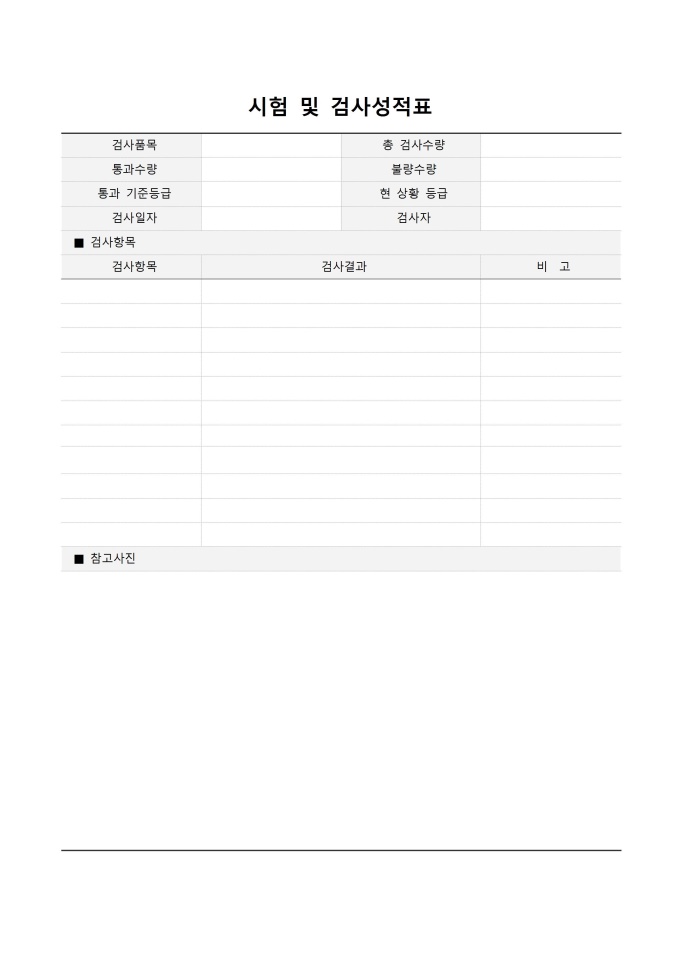 시험 및 검사성적표

| 검사품목 | | 총 검사수량 | |
|---|---|---|---|
| 통과수량 | | 불량수량 | |
| 통과 기준등급 | | 현 상황 등급 | |
| 검사일자 | | 검사자 | |

■ 검사항목

| 검사항목 | 검사결과 | 비 고 |
|---|---|---|
| | | |
| | | |
| | | |
| | | |
| | | |
| | | |
| | | |
| | | |
| | | |
| | | |
| | | |

■ 참고사진